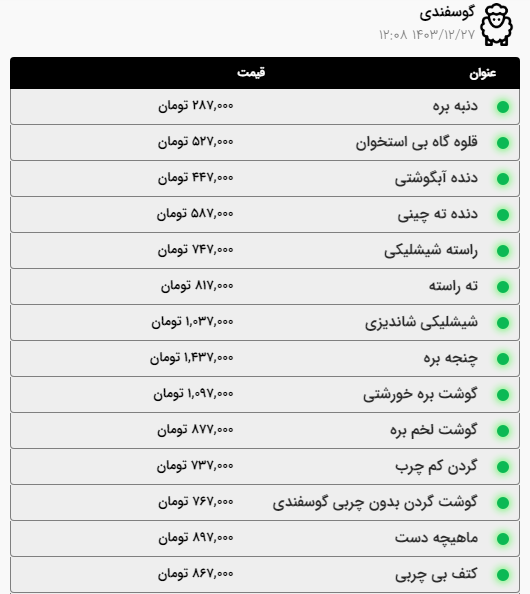 گوسفندی
۱۴۰۳/۱۲/۲۷ ۱۲:۰۸

| عنوان | قیمت |
|---|---|
| دنبه بره | ۲۸۷,۰۰۰ تومان |
| قلوه گاه بی استخوان | ۵۲۷,۰۰۰ تومان |
| دنده آبگوشتی | ۴۴۷,۰۰۰ تومان |
| دنده ته چینی | ۵۸۷,۰۰۰ تومان |
| راسته شیشلیکی | ۷۴۷,۰۰۰ تومان |
| ته راسته | ۸۱۷,۰۰۰ تومان |
| شیشلیکی شاندیزی | ۱,۰۳۷,۰۰۰ تومان |
| چنجه بره | ۱,۴۳۷,۰۰۰ تومان |
| گوشت بره خورشتی | ۱,۰۹۷,۰۰۰ تومان |
| گوشت لخم بره | ۸۷۷,۰۰۰ تومان |
| گردن کم چرب | ۷۳۷,۰۰۰ تومان |
| گوشت گردن بدون چربی گوسفندی | ۷۶۷,۰۰۰ تومان |
| ماهیچه دست | ۸۹۷,۰۰۰ تومان |
| کتف بی چربی | ۸۶۷,۰۰۰ تومان |